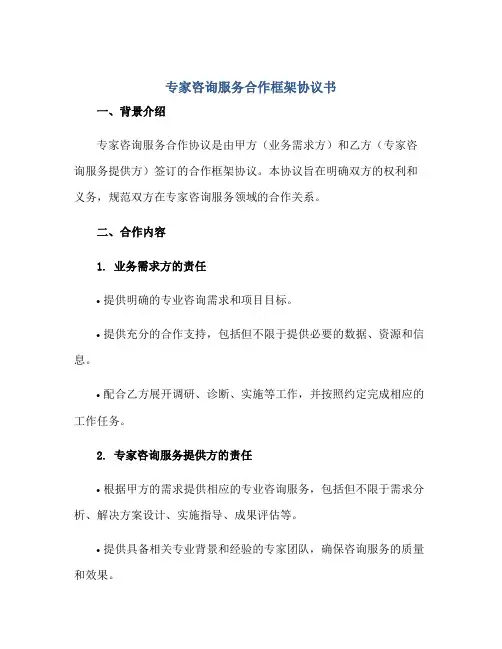 专家咨询服务合作框架协议书

一、背景介绍

专家咨询服务合作协议是由甲方（业务需求方）和乙方（专家咨询服务提供方）签订的合作框架协议。本协议旨在明确双方的权利和义务，规范双方在专家咨询服务领域的合作关系。

二、合作内容

1. 业务需求方的责任

• 提供明确的专业咨询需求和项目目标。

• 提供充分的合作支持，包括但不限于提供必要的数据、资源和信息。

• 配合乙方展开调研、诊断、实施等工作，并按照约定完成相应的工作任务。

2. 专家咨询服务提供方的责任

• 根据甲方的需求提供相应的专业咨询服务，包括但不限于需求分析、解决方案设计、实施指导、成果评估等。

• 提供具备相关专业背景和经验的专家团队，确保咨询服务的质量和效果。